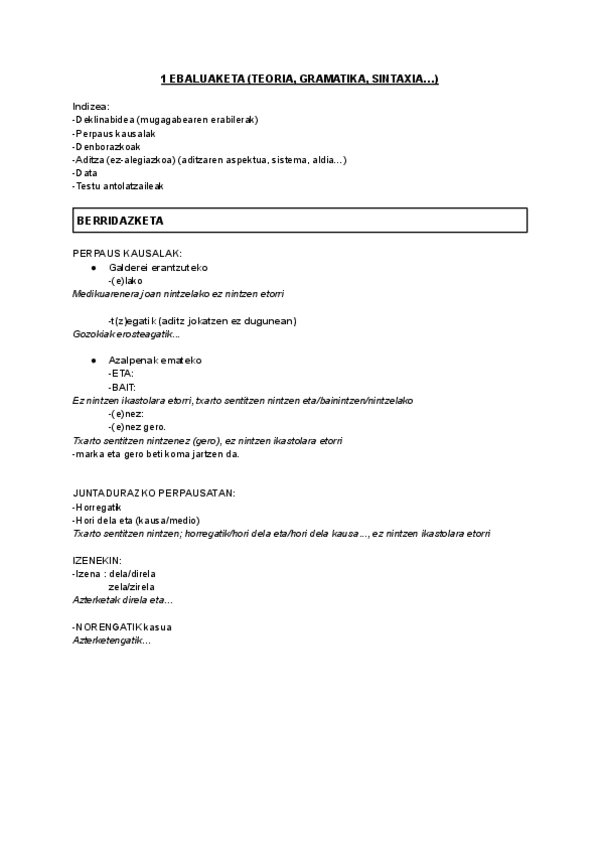 1 EBALUAKETA (TEORIA, GRAMATIKA, SINTAXIA...)

Indizea:
-Deklinabidea (mugagabearen erabilerak)
-Perpaus kausalak
-Denborazkoak
-Aditza (ez-alegiazkoa) (aditzaren aspektua, sistema, aldia...)
-Data
-Testu antolatzaileak

BERRIDAZKETA

PERPAUS KAUSALAK:
● Galderei erantzuteko
-(e)lako
Medikuarenera joan nintzelako ez nintzen etorri

-t(z)egatik (aditz jokatzen ez dugunean)
Gozokiak erosteagatik...

● Azalpenak emateko
-ETA:
-BAIT:
Ez nintzen ikastolara etorri, txarto sentitzen nintzen eta/bainintzen/nintzelako
-(e)nez:
-(e)nez gero.
Txarto sentitzen nintzenez (gero), ez nintzen ikastolara etorri
-marka eta gero beti koma jartzen da.

JUNTADURAZKO PERPAUSATAN:
-Horregatik
-Hori dela eta (kausa/medio)
Txarto sentitzen nintzen; horregatik/hori dela eta/hori dela kausa..., ez nintzen ikastolara etorri

IZENEKIN:
-Izena : dela/direla
zela/zirela
Azterketak direla eta...

-NORENGATIK kasua
Azterketengatik...